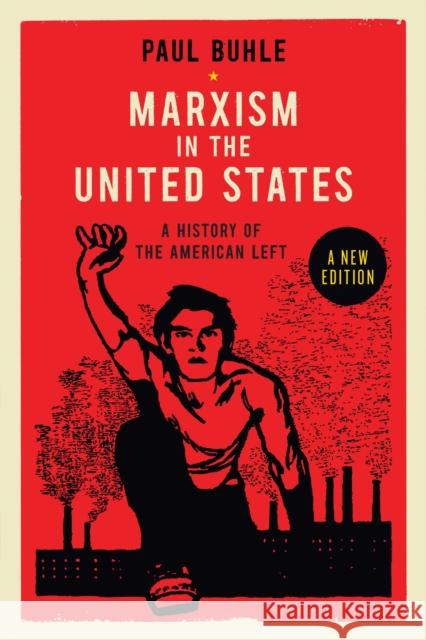 PAUL BUHLE

MARXISM IN THE UNITED STATES

A HISTORY OF THE AMERICAN LEFT

A NEW EDITION